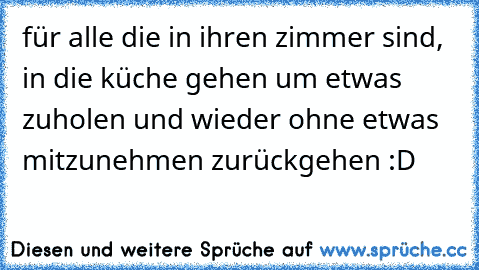 für alle die in ihren zimmer sind, in die küche gehen um etwas zuholen und wieder ohne etwas mitzunehmen zurückgehen :D

Diesen und weitere Sprüche auf www.sprüche.cc